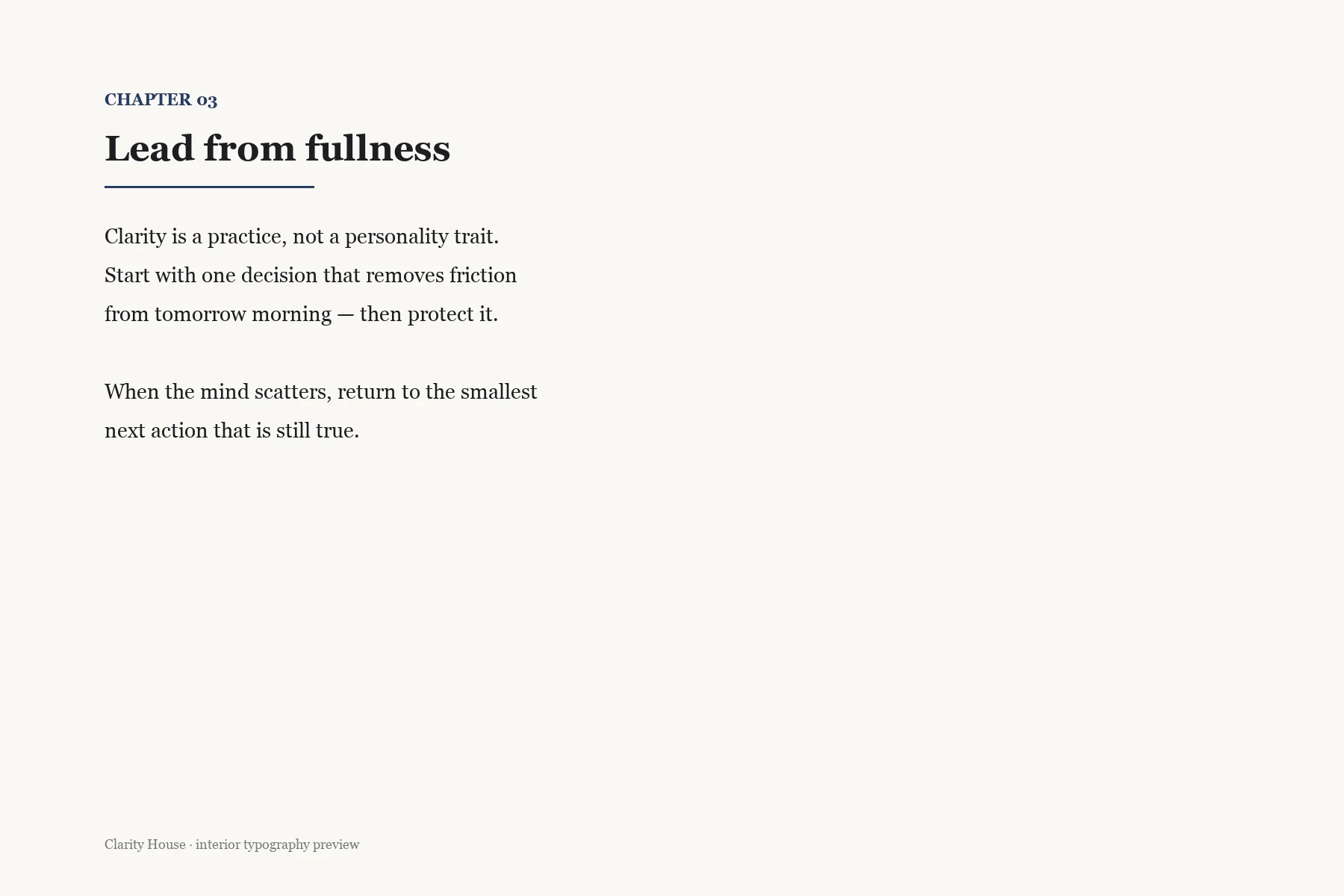 CHAPTER 03

Lead from fullness

Clarity is a practice, not a personality trait. Start with one decision that removes friction from tomorrow morning — then protect it.

When the mind scatters, return to the smallest next action that is still true.

Clarity House · interior typography preview